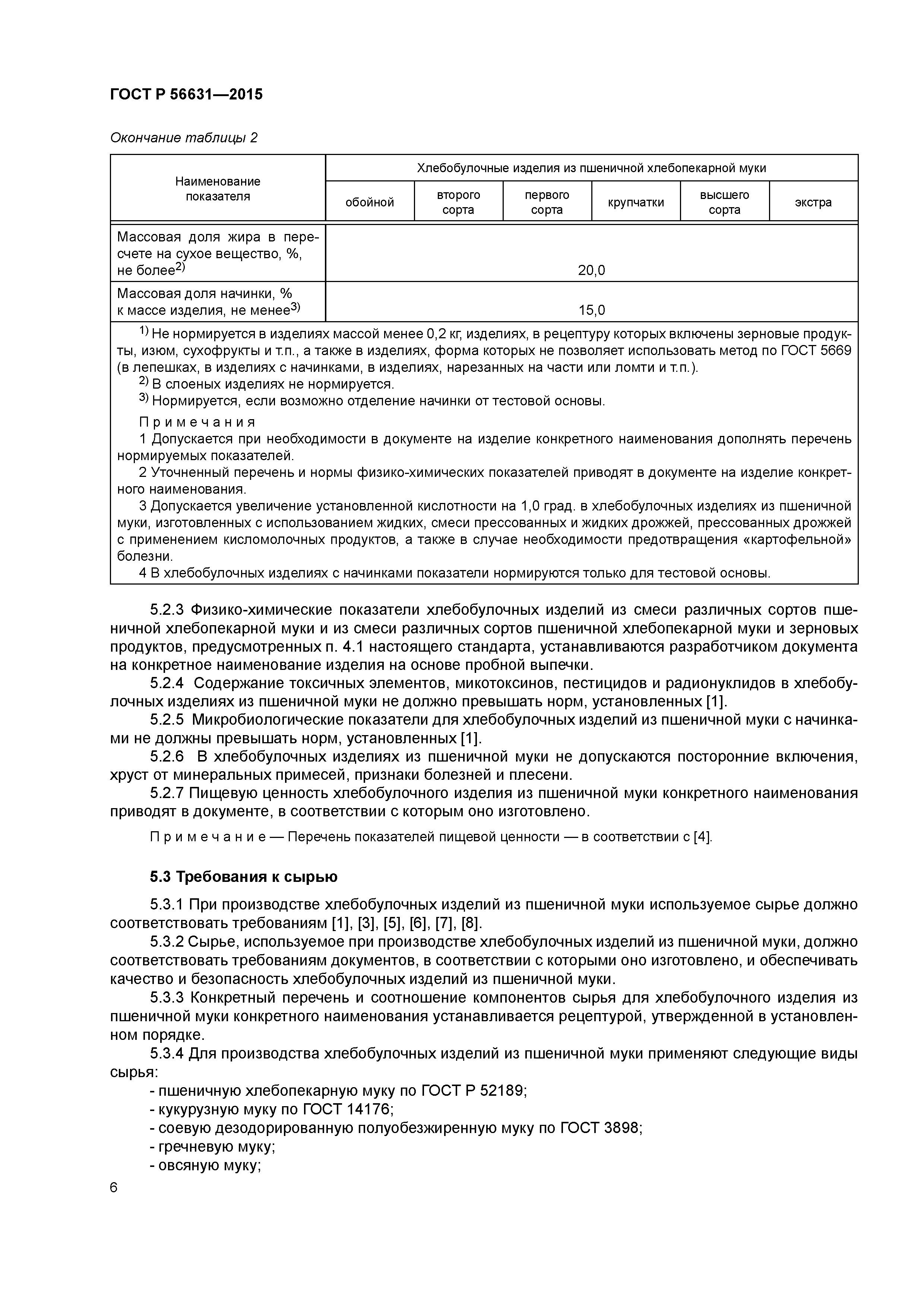 ГОСТ Р 56631—2015

Окончание таблицы 2

| Наименование показателя | Хлебобулочные изделия из пшеничной хлебопекарной муки | | | | | |
|---|---|---|---|---|---|---|
| | обойной | второго сорта | первого сорта | крупчатки | высшего сорта | экстра |
| Массовая доля жира в пересчете на сухое вещество, %, не более$^{2)}$ | 20,0 | | | | | |
| Массовая доля начинки, % к массе изделия, не менее$^{3)}$ | 15,0 | | | | | |

$^{1)}$ Не нормируется в изделиях массой менее 0,2 кг, изделиях, в рецептуру которых включены зерновые продукты, изюм, сухофрукты и т.п., а также в изделиях, форма которых не позволяет использовать метод по ГОСТ 5669 (в лепешках, в изделиях с начинками, в изделиях, нарезанных на части или ломти и т.п.).
$^{2)}$ В слоеных изделиях не нормируется.
$^{3)}$ Нормируется, если возможно отделение начинки от тестовой основы.

Примечания
1 Допускается при необходимости в документе на изделие конкретного наименования дополнять перечень нормируемых показателей.
2 Уточненный перечень и нормы физико-химических показателей приводят в документе на изделие конкретного наименования.
3 Допускается увеличение установленной кислотности на 1,0 град. в хлебобулочных изделиях из пшеничной муки, изготовленных с использованием жидких, смеси прессованных и жидких дрожжей, прессованных дрожжей с применением кисломолочных продуктов, а также в случае необходимости предотвращения «картофельной» болезни.
4 В хлебобулочных изделиях с начинками показатели нормируются только для тестовой основы.

5.2.3 Физико-химические показатели хлебобулочных изделий из смеси различных сортов пшеничной хлебопекарной муки и из смеси различных сортов пшеничной хлебопекарной муки и зерновых продуктов, предусмотренных п. 4.1 настоящего стандарта, устанавливаются разработчиком документа на конкретное наименование изделия на основе пробной выпечки.
5.2.4 Содержание токсичных элементов, микотоксинов, пестицидов и радионуклидов в хлебобулочных изделиях из пшеничной муки не должно превышать норм, установленных [1].
5.2.5 Микробиологические показатели для хлебобулочных изделий из пшеничной муки с начинками не должны превышать норм, установленных [1].
5.2.6 В хлебобулочных изделиях из пшеничной муки не допускаются посторонние включения, хруст от минеральных примесей, признаки болезней и плесени.
5.2.7 Пищевую ценность хлебобулочного изделия из пшеничной муки конкретного наименования приводят в документе, в соответствии с которым оно изготовлено.

Примечание — Перечень показателей пищевой ценности — в соответствии с [4].

5.3 Требования к сырью

5.3.1 При производстве хлебобулочных изделий из пшеничной муки используемое сырье должно соответствовать требованиям [1], [3], [5], [6], [7], [8].
5.3.2 Сырье, используемое при производстве хлебобулочных изделий из пшеничной муки, должно соответствовать требованиям документов, в соответствии с которыми оно изготовлено, и обеспечивать качество и безопасность хлебобулочных изделий из пшеничной муки.
5.3.3 Конкретный перечень и соотношение компонентов сырья для хлебобулочного изделия из пшеничной муки конкретного наименования устанавливается рецептурой, утвержденной в установленном порядке.
5.3.4 Для производства хлебобулочных изделий из пшеничной муки применяют следующие виды сырья:
- пшеничную хлебопекарную муку по ГОСТ Р 52189;
- кукурузную муку по ГОСТ 14176;
- соевую дезодорированную полуобезжиренную муку по ГОСТ 3898;
- гречневую муку;
- овсяную муку;

6